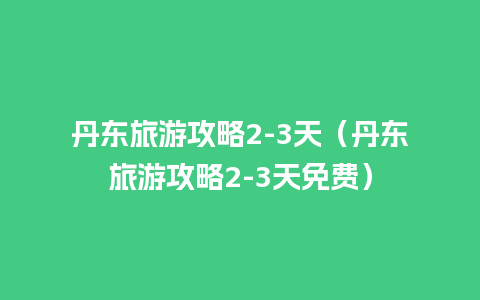 丹东旅游攻略2-3天（丹东旅游攻略2-3天免费）